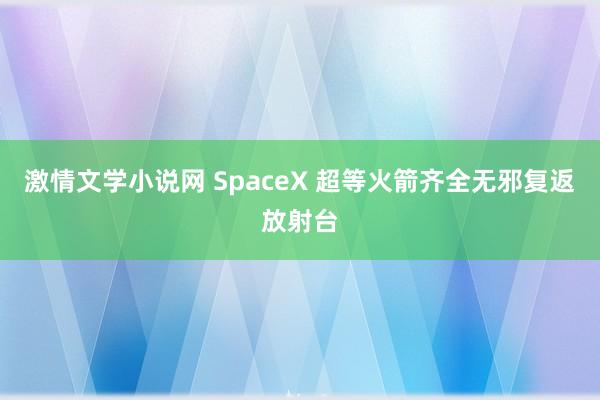 激情文学小说网 SpaceX 超等火箭齐全无邪复返放射台